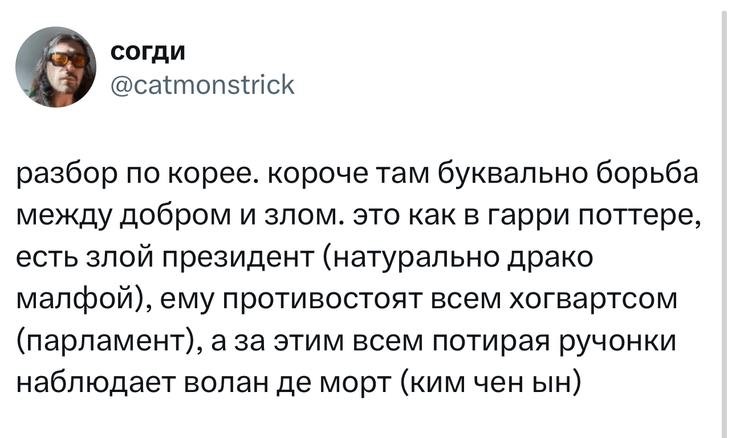 согди
@catmonstrick

разбор по корее. короче там буквально борьба между добром и злом. это как в гарри поттере, есть злой президент (натурально драко малфой), ему противостоят всем хогвартсом (парламент), а за этим всем потирая ручонки наблюдает волан де морт (ким чен ын)